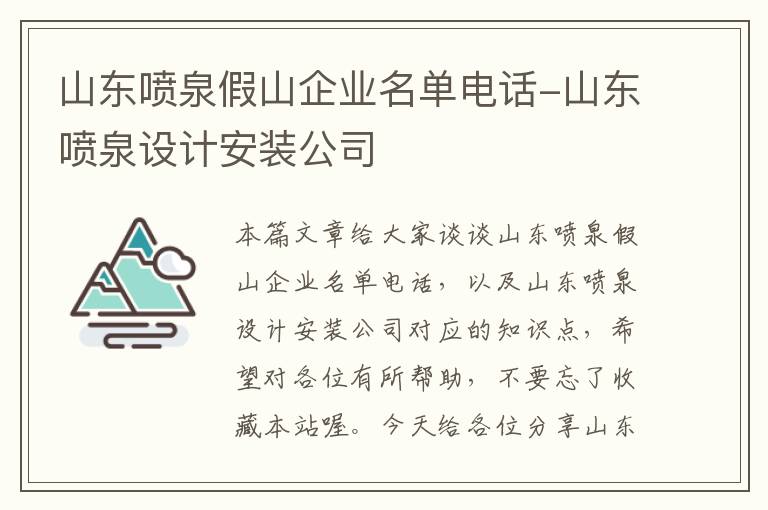 山东喷泉假山企业名单电话-山东喷泉设计安装公司

本篇文章给大家谈谈山东喷泉假山企业名单电话，以及山东喷泉设计安装公司对应的知识点，希望对各位有所帮助，不要忘了收藏本站喔。今天给各位分享山东